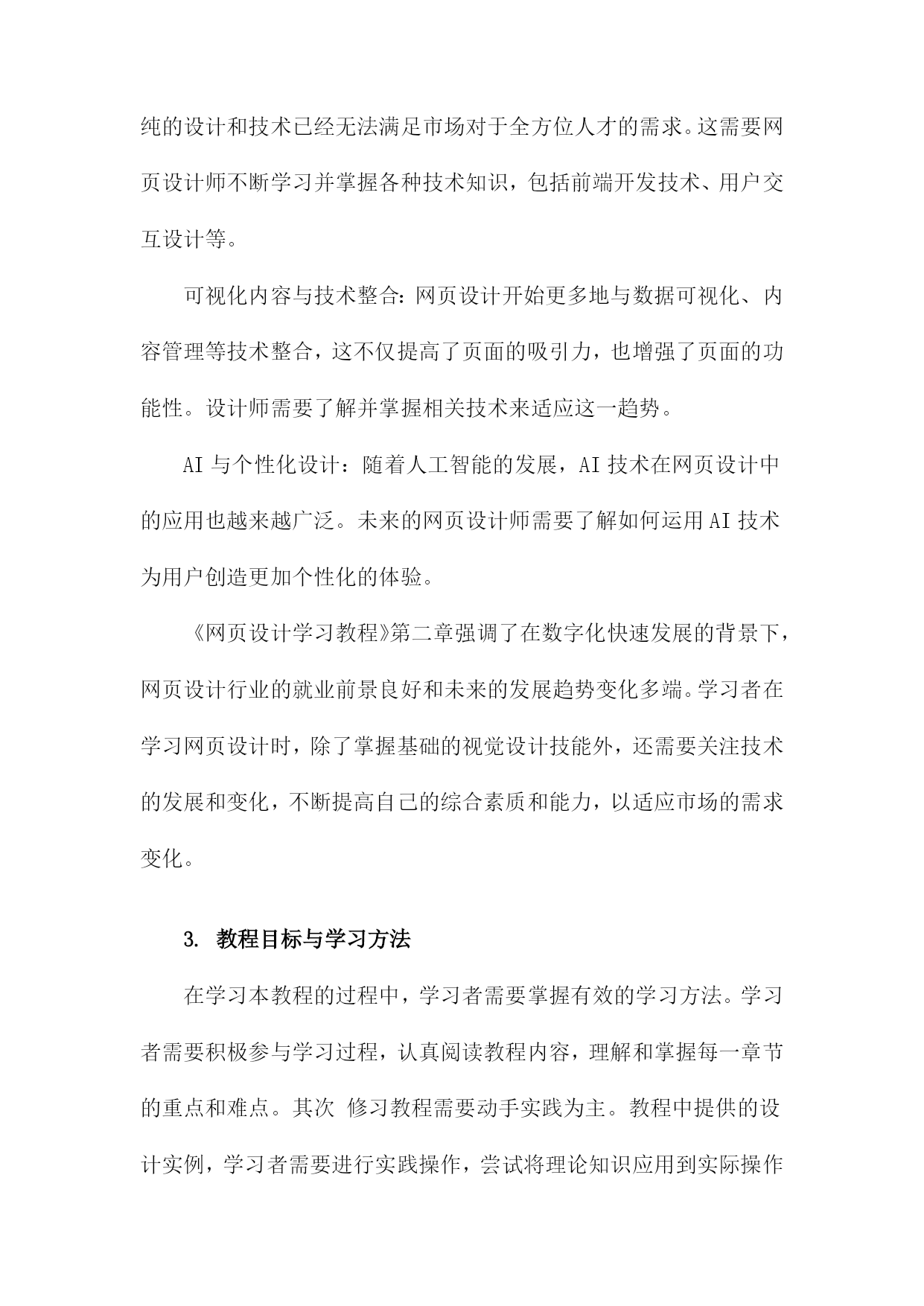 纯的设计和技术已经无法满足市场对于全方位人才的需求。这需要网页设计师不断学习并掌握各种技术知识，包括前端开发技术、用户交互设计等。

可视化内容与技术整合：网页设计开始更多地与数据可视化、内容管理等技术整合，这不仅提高了页面的吸引力，也增强了页面的功能性。设计师需要了解并掌握相关技术来适应这一趋势。

AI 与个性化设计：随着人工智能的发展，AI 技术在网页设计中的应用也越来越广泛。未来的网页设计师需要了解如何运用 AI 技术为用户创造更加个性化的体验。

《网页设计学习教程》第二章强调了在数字化快速发展的背景下，网页设计行业的就业前景良好和未来的发展趋势变化多端。学习者在学习网页设计时，除了掌握基础的视觉设计技能外，还需要关注技术的发展和变化，不断提高自己的综合素质和能力，以适应市场的需求变化。

3. 教程目标与学习方法

在学习本教程的过程中，学习者需要掌握有效的学习方法。学习者需要积极参与学习过程，认真阅读教程内容，理解和掌握每一章节的重点和难点。其次 修习教程需要动手实践为主。教程中提供的设计实例，学习者需要进行实践操作，尝试将理论知识应用到实际操作